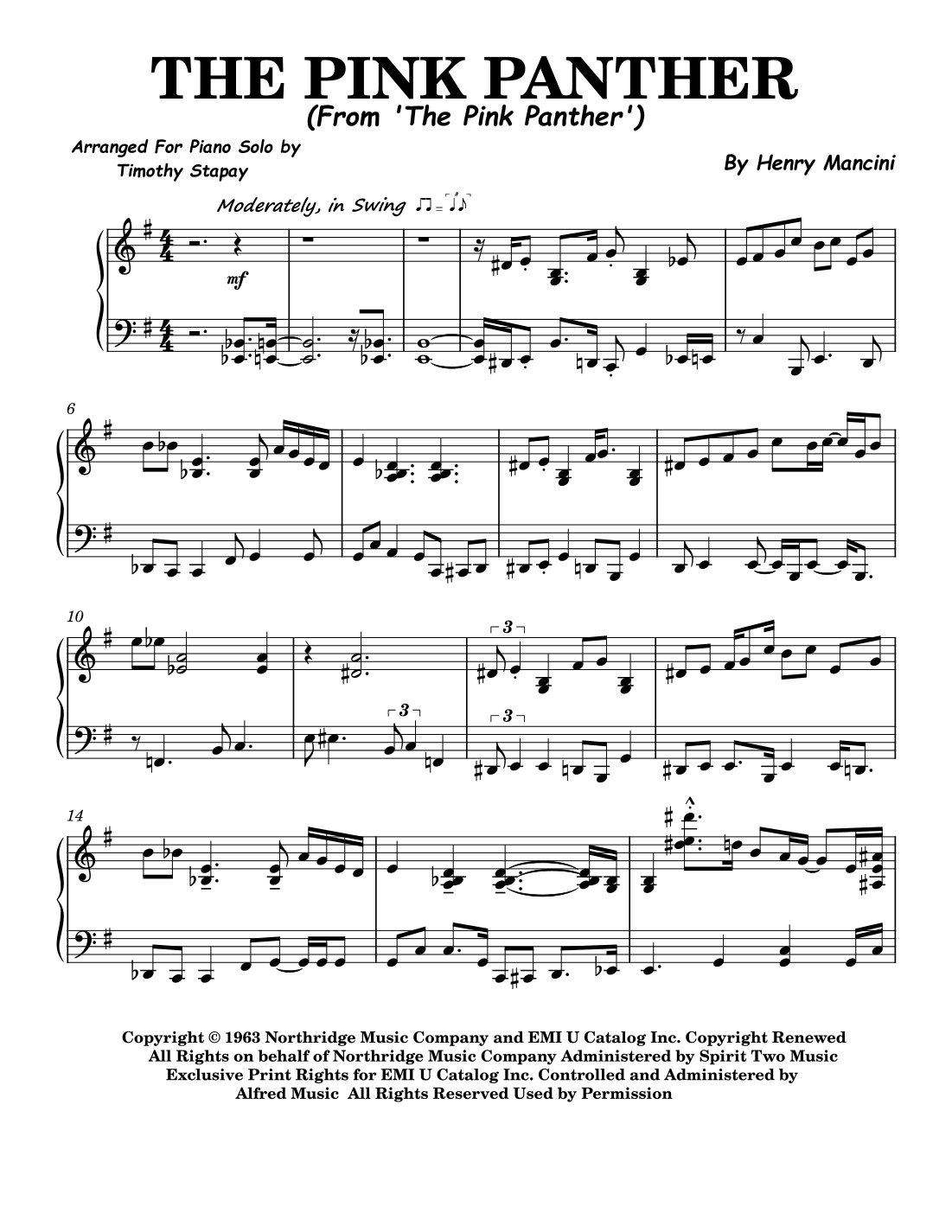 THE PINK PANTHER
(From 'The Pink Panther')

Arranged For Piano Solo by
Timothy Stapay

By Henry Mancini

Moderately, in Swing

mf

6

10

3

3

3

14

Copyright © 1963 Northridge Music Company and EMI U Catalog Inc. Copyright Renewed
All Rights on behalf of Northridge Music Company Administered by Spirit Two Music
Exclusive Print Rights for EMI U Catalog Inc. Controlled and Administered by
Alfred Music All Rights Reserved Used by Permission